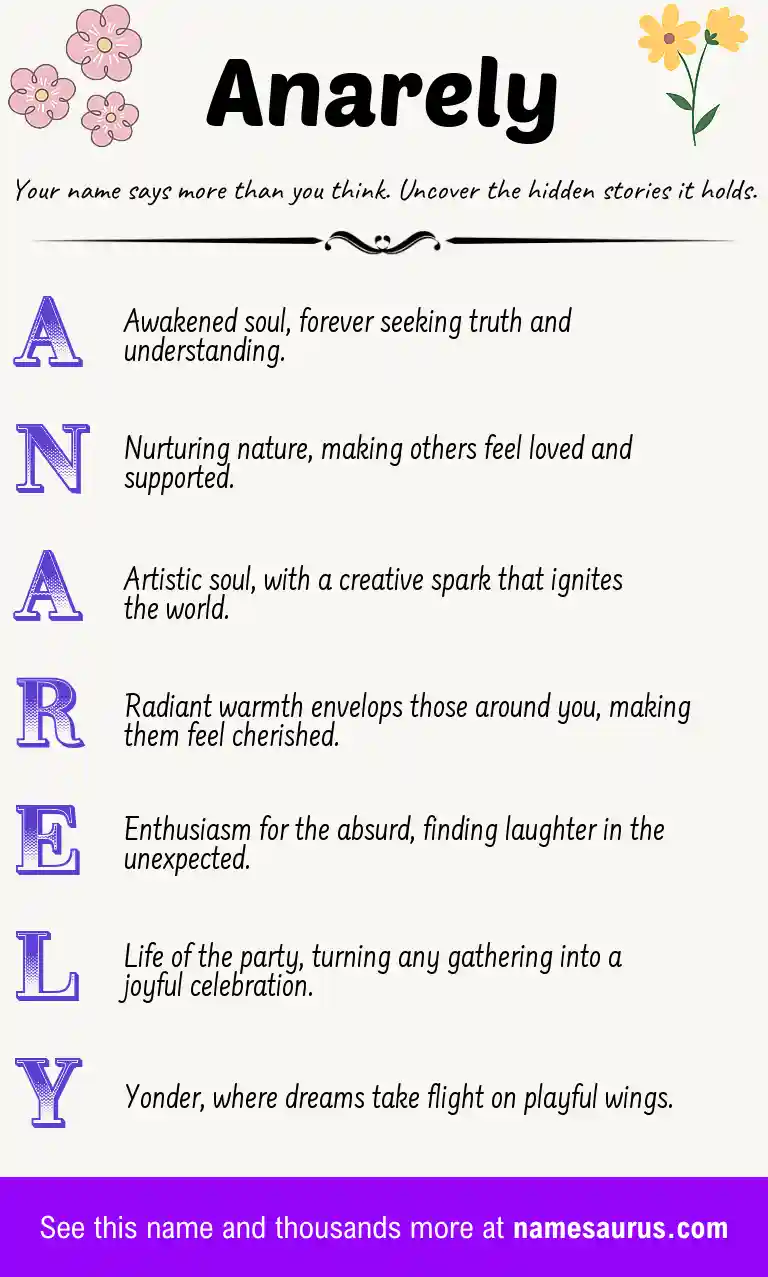 Anarely

Your name says more than you think. Uncover the hidden stories it holds.

A Awakened soul, forever seeking truth and understanding.

N Nurturing nature, making others feel loved and supported.

A Artistic soul, with a creative spark that ignites the world.

R Radiant warmth envelops those around you, making them feel cherished.

E Enthusiasm for the absurd, finding laughter in the unexpected.

L Life of the party, turning any gathering into a joyful celebration.

Y Yonder, where dreams take flight on playful wings.

See this name and thousands more at namesaurus.com